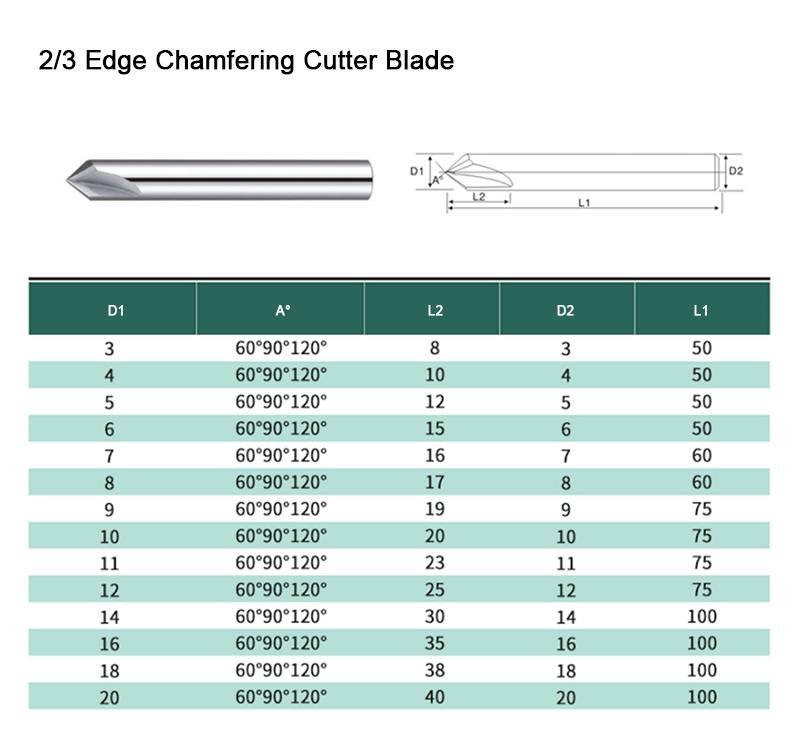 2/3 Edge Chamfering Cutter Blade

D1
A°
L2
L1
D2

| D1 | A° | L2 | D2 | L1 |
|---|---|---|---|---|
| 3 | 60°90°120° | 8 | 3 | 50 |
| 4 | 60°90°120° | 10 | 4 | 50 |
| 5 | 60°90°120° | 12 | 5 | 50 |
| 6 | 60°90°120° | 15 | 6 | 50 |
| 7 | 60°90°120° | 16 | 7 | 60 |
| 8 | 60°90°120° | 17 | 8 | 60 |
| 9 | 60°90°120° | 19 | 9 | 75 |
| 10 | 60°90°120° | 20 | 10 | 75 |
| 11 | 60°90°120° | 23 | 11 | 75 |
| 12 | 60°90°120° | 25 | 12 | 75 |
| 14 | 60°90°120° | 30 | 14 | 100 |
| 16 | 60°90°120° | 35 | 16 | 100 |
| 18 | 60°90°120° | 38 | 18 | 100 |
| 20 | 60°90°120° | 40 | 20 | 100 |